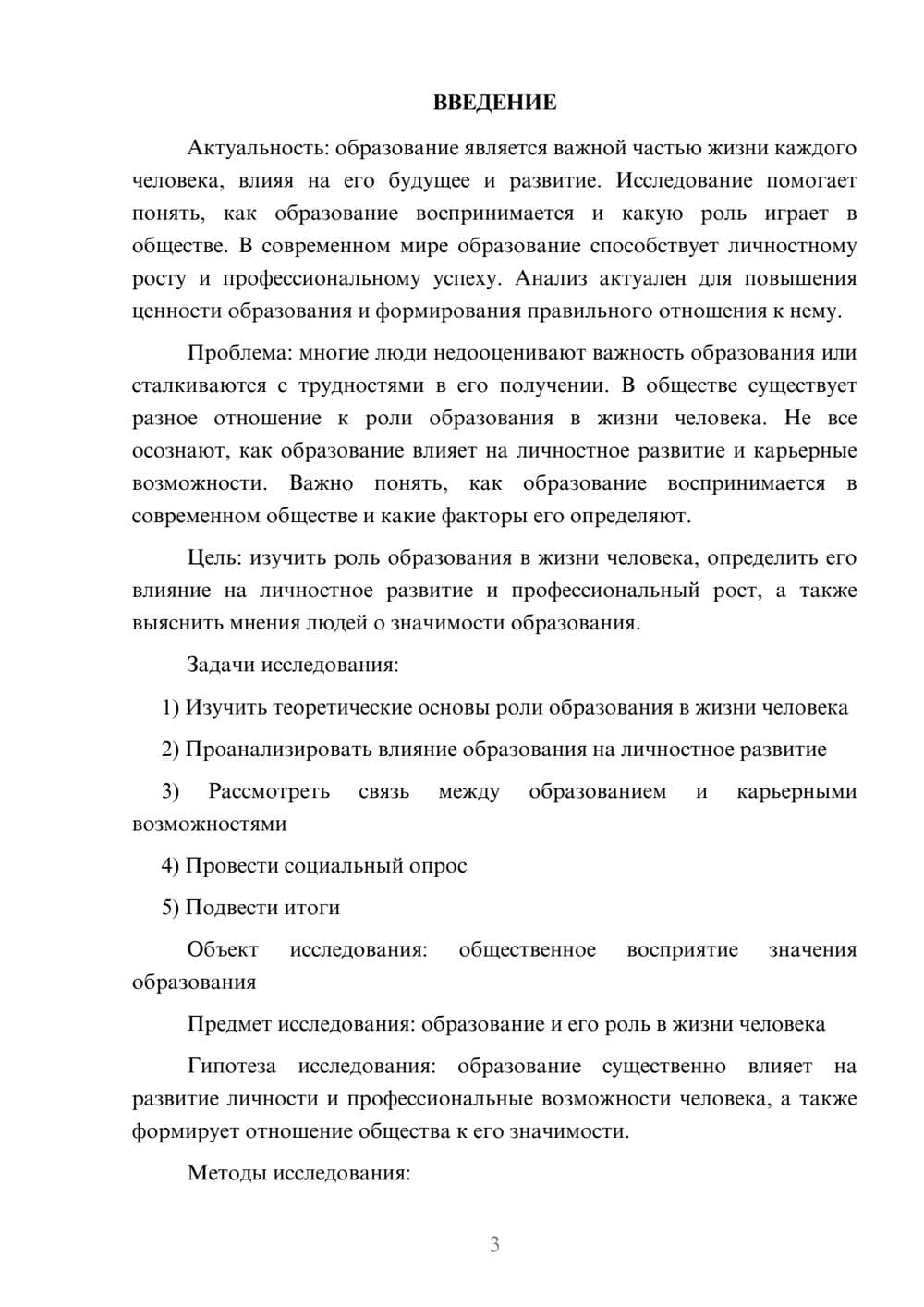 ВВЕДЕНИЕ

Актуальность: образование является важной частью жизни каждого человека, влияя на его будущее и развитие. Исследование помогает понять, как образование воспринимается и какую роль играет в обществе. В современном мире образование способствует личностному росту и профессиональному успеху. Анализ актуален для повышения ценности образования и формирования правильного отношения к нему.

Проблема: многие люди недооценивают важность образования или сталкиваются с трудностями в его получении. В обществе существует разное отношение к роли образования в жизни человека. Не все осознают, как образование влияет на личностное развитие и карьерные возможности. Важно понять, как образование воспринимается в современном обществе и какие факторы его определяют.

Цель: изучить роль образования в жизни человека, определить его влияние на личностное развитие и профессиональный рост, а также выяснить мнения людей о значимости образования.

Задачи исследования:

1) Изучить теоретические основы роли образования в жизни человека

2) Проанализировать влияние образования на личностное развитие

3) Рассмотреть связь между образованием и карьерными возможностями

4) Провести социальный опрос

5) Подвести итоги

Объект исследования: общественное восприятие значения образования

Предмет исследования: образование и его роль в жизни человека

Гипотеза исследования: образование существенно влияет на развитие личности и профессиональные возможности человека, а также формирует отношение общества к его значимости.

Методы исследования:

3